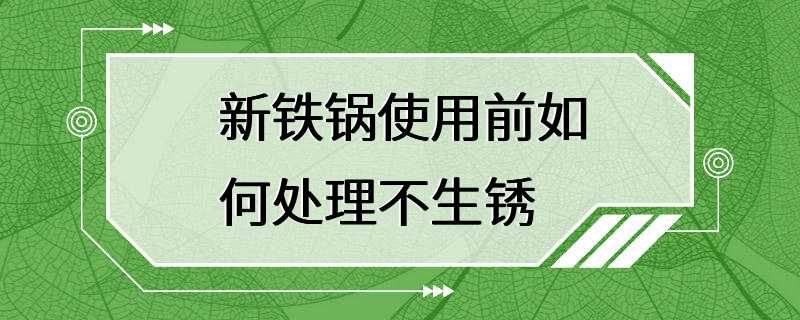 新铁锅使用前如何处理不生锈